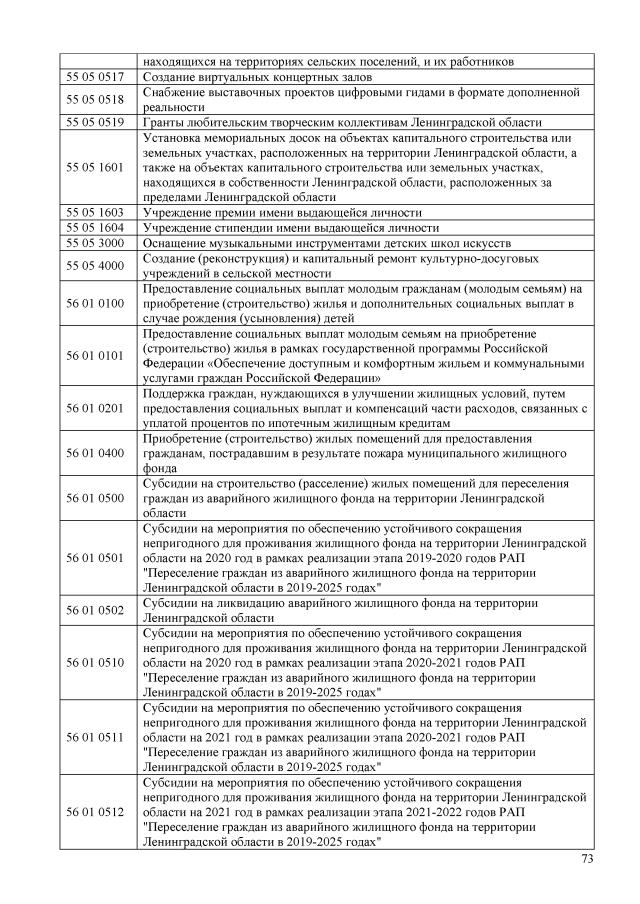 |  | находящихся на территориях сельских поселений, и их работников |
|---|---|
| 55 05 0517 | Создание виртуальных концертных залов |
| 55 05 0518 | Снабжение выставочных проектов цифровыми гидами в формате дополненной реальности |
| 55 05 0519 | Гранты любительским творческим коллективам Ленинградской области |
| 55 05 1601 | Установка мемориальных досок на объектах капитального строительства или земельных участках, расположенных на территории Ленинградской области, а также на объектах капитального строительства или земельных участках, находящихся в собственности Ленинградской области, расположенных за пределами Ленинградской области |
| 55 05 1603 | Учреждение премии имени выдающейся личности |
| 55 05 1604 | Учреждение стипендии имени выдающейся личности |
| 55 05 3000 | Оснащение музыкальными инструментами детских школ искусств |
| 55 05 4000 | Создание (реконструкция) и капитальный ремонт культурно-досуговых учреждений в сельской местности |
| 56 01 0100 | Предоставление социальных выплат молодым гражданам (молодым семьям) на приобретение (строительство) жилья и дополнительных социальных выплат в случае рождения (усыновления) детей |
| 56 01 0101 | Предоставление социальных выплат молодым семьям на приобретение (строительство) жилья в рамках государственной программы Российской Федерации «Обеспечение доступным и комфортным жильем и коммунальными услугами граждан Российской Федерации» |
| 56 01 0201 | Поддержка граждан, нуждающихся в улучшении жилищных условий, путем предоставления социальных выплат и компенсаций части расходов, связанных с уплатой процентов по ипотечным жилищным кредитам |
| 56 01 0400 | Приобретение (строительство) жилых помещений для предоставления гражданам, пострадавшим в результате пожара муниципального жилищного фонда |
| 56 01 0500 | Субсидии на строительство (расселение) жилых помещений для переселения граждан из аварийного жилищного фонда на территории Ленинградской области |
| 56 01 0501 | Субсидии на мероприятия по обеспечению устойчивого сокращения непригодного для проживания жилищного фонда на территории Ленинградской области на 2020 год в рамках реализации этапа 2019-2020 годов РАП "Переселение граждан из аварийного жилищного фонда на территории Ленинградской области в 2019-2025 годах" |
| 56 01 0502 | Субсидии на ликвидацию аварийного жилищного фонда на территории Ленинградской области |
| 56 01 0510 | Субсидии на мероприятия по обеспечению устойчивого сокращения непригодного для проживания жилищного фонда на территории Ленинградской области на 2020 год в рамках реализации этапа 2020-2021 годов РАП "Переселение граждан из аварийного жилищного фонда на территории Ленинградской области в 2019-2025 годах" |
| 56 01 0511 | Субсидии на мероприятия по обеспечению устойчивого сокращения непригодного для проживания жилищного фонда на территории Ленинградской области на 2021 год в рамках реализации этапа 2020-2021 годов РАП "Переселение граждан из аварийного жилищного фонда на территории Ленинградской области в 2019-2025 годах" |
| 56 01 0512 | Субсидии на мероприятия по обеспечению устойчивого сокращения непригодного для проживания жилищного фонда на территории Ленинградской области на 2021 год в рамках реализации этапа 2021-2022 годов РАП "Переселение граждан из аварийного жилищного фонда на территории Ленинградской области в 2019-2025 годах" |

73